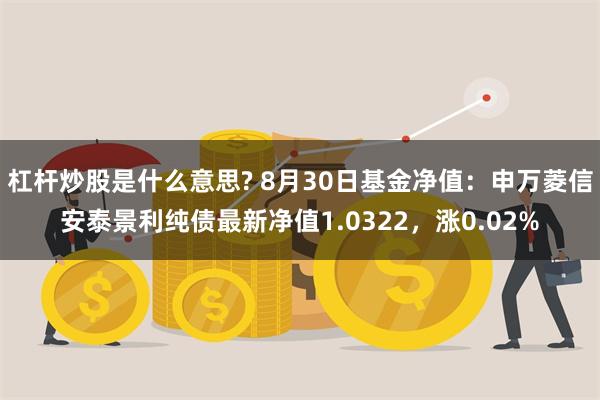 杠杆炒股是什么意思? 8月30日基金净值：申万菱信安泰景利纯债最新净值1.0322，涨0.02%